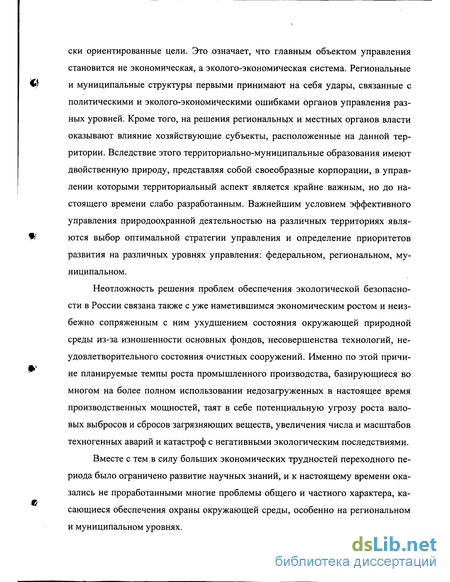 ски ориентированные цели. Это означает, что главным объектом управления становится не экономическая, а эколого-экономическая система. Региональные и муниципальные структуры первыми принимают на себя удары, связанные с политическими и эколого-экономическими ошибками органов управления разных уровней. Кроме того, на решения региональных и местных органов власти оказывают влияние хозяйствующие субъекты, расположенные на данной территории. Вследствие этого территориально-муниципальные образования имеют двойственную природу, представляя собой своеобразные корпорации, в управлении которыми территориальный аспект является крайне важным, но до настоящего времени слабо разработанным. Важнейшим условием эффективного управления природоохранной деятельностью на различных территориях являются выбор оптимальной стратегии управления и определение приоритетов развития на различных уровнях управления: федеральном, региональном, муниципальном.

Неотложность решения проблем обеспечения экологической безопасности в России связана также с уже наметившимся экономическим ростом и неизбежно сопряженным с ним ухудшением состояния окружающей природной среды из-за изношенности основных фондов, несовершенства технологий, неудовлетворительного состояния очистных сооружений. Именно по этой причине планируемые темпы роста промышленного производства, базирующиеся во многом на более полном использовании недозагруженных в настоящее время производственных мощностей, таят в себе потенциальную угрозу роста валовых выбросов и сбросов загрязняющих веществ, увеличения числа и масштабов техногенных аварий и катастроф с негативными экологическим последствиями.

Вместе с тем в силу больших экономических трудностей переходного периода было ограничено развитие научных знаний, и к настоящему времени оказались не проработанными многие проблемы общего и частного характера, касающиеся обеспечения охраны окружающей среды, особенно на региональном и муниципальном уровнях.

dsLib.net
библиотека диссертаций